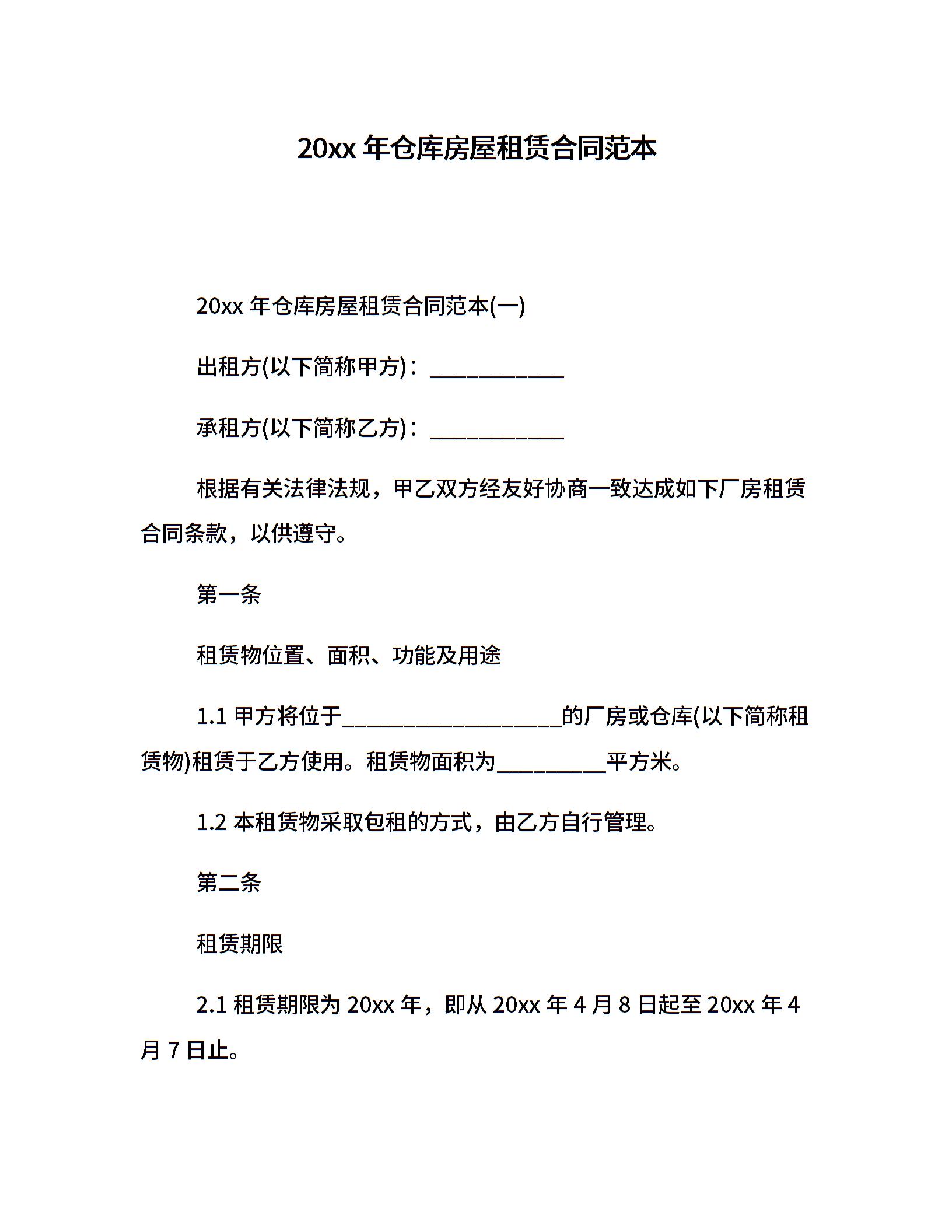 20xx 年仓库房屋租赁合同范本

20xx 年仓库房屋租赁合同范本(一)

出租方(以下简称甲方)：____________

承租方(以下简称乙方)：____________

根据有关法律法规，甲乙双方经友好协商一致达成如下厂房租赁合同条款，以供遵守。

第一条

租赁物位置、面积、功能及用途

1.1 甲方将位于____________________的厂房或仓库(以下简称租赁物)租赁于乙方使用。租赁物面积为__________平方米。

1.2 本租赁物采取包租的方式，由乙方自行管理。

第二条

租赁期限

2.1 租赁期限为 20xx 年，即从 20xx 年 4 月 8 日起至 20xx 年 4 月 7 日止。